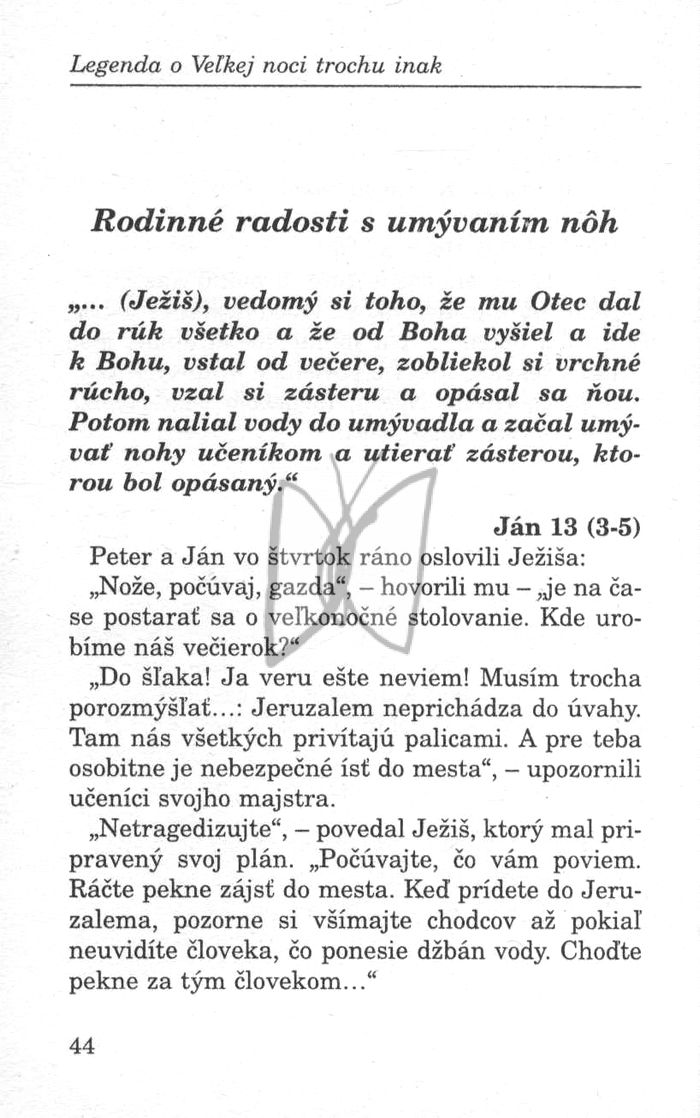 Legenda o Veľkej noci trochu inak

Rodinné radosti s umývaním nôh

„... (Ježiš), vedomý si toho, že mu Otec dal do rúk všetko a že od Boha vyšiel a ide k Bohu, vstal od večere, zobliekol si vrchné rúcho, vzal si zásteru a opásal sa ňou. Potom nalial vody do umývadla a začal umývať nohy učeníkom a utierať zásterou, ktorou bol opásaný.“

Ján 13 (3-5)

Peter a Ján vo štvrtok ráno oslovili Ježiša:

„Nože, počúvaj, gazda“, – hovorili mu – „je na čase postarať sa o veľkonočné stolovanie. Kde urobíme náš večierok?“

„Do šľaka! Ja veru ešte neviem! Musím trocha porozmýšľať...: Jeruzalem neprichádza do úvahy. Tam nás všetkých privítajú palicami. A pre teba osobitne je nebezpečné ísť do mesta“, – upozornili učeníci svojho majstra.

„Netragedizujte“, – povedal Ježiš, ktorý mal pripravený svoj plán. „Počúvajte, čo vám poviem. Ráčte pekne zájsť do mesta. Keď prídete do Jeruzalema, pozorne si všímajte chodcov až pokiaľ neuvidíte človeka, čo ponesie džbán vody. Choďte pekne za tým človekom...“

44